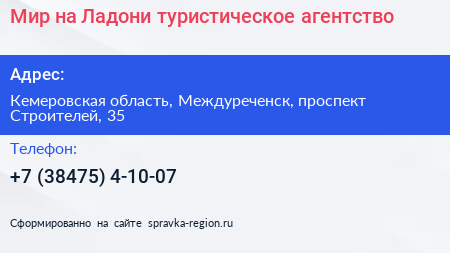 Мир на Ладони туристическое агентство

Адрес:

Кемеровская область, Междуреченск, проспект Строителей, 35

Телефон:

+7 (38475) 4-10-07

Сформированно на сайте spravka-region.ru